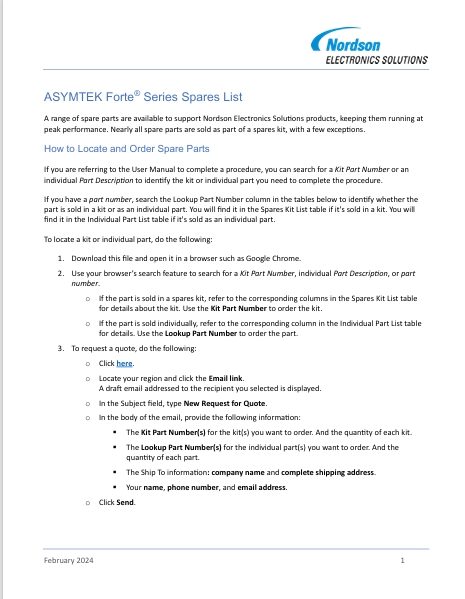 Nordson
ELECTRONICS SOLUTIONS

ASYMTEK Forte® Series Spares List

A range of spare parts are available to support Nordson Electronics Solutions products, keeping them running at peak performance. Nearly all spare parts are sold as part of a spares kit, with a few exceptions.

How to Locate and Order Spare Parts

If you are referring to the User Manual to complete a procedure, you can search for a Kit Part Number or an individual Part Description to identify the kit or individual part you need to complete the procedure.

If you have a part number, search the Lookup Part Number column in the tables below to identify whether the part is sold in a kit or as an individual part. You will find it in the Spares Kit List table if it's sold in a kit. You will find it in the Individual Part List table if it's sold as an individual part.

To locate a kit or individual part, do the following:

1. Download this file and open it in a browser such as Google Chrome.
2. Use your browser's search feature to search for a Kit Part Number, individual Part Description, or part number.
   o If the part is sold in a spares kit, refer to the corresponding columns in the Spares Kit List table for details about the kit. Use the Kit Part Number to order the kit.
   o If the part is sold individually, refer to the corresponding column in the Individual Part List table for details. Use the Lookup Part Number to order the part.
3. To request a quote, do the following:
   o Click here.
   o Locate your region and click the Email link.
   A draft email addressed to the recipient you selected is displayed.
   o In the Subject field, type New Request for Quote.
   o In the body of the email, provide the following information:
      ▪ The Kit Part Number(s) for the kit(s) you want to order. And the quantity of each kit.
      ▪ The Lookup Part Number(s) for the individual part(s) you want to order. And the quantity of each part.
      ▪ The Ship To information: company name and complete shipping address.
      ▪ Your name, phone number, and email address.
   o Click Send.

February 2024 1